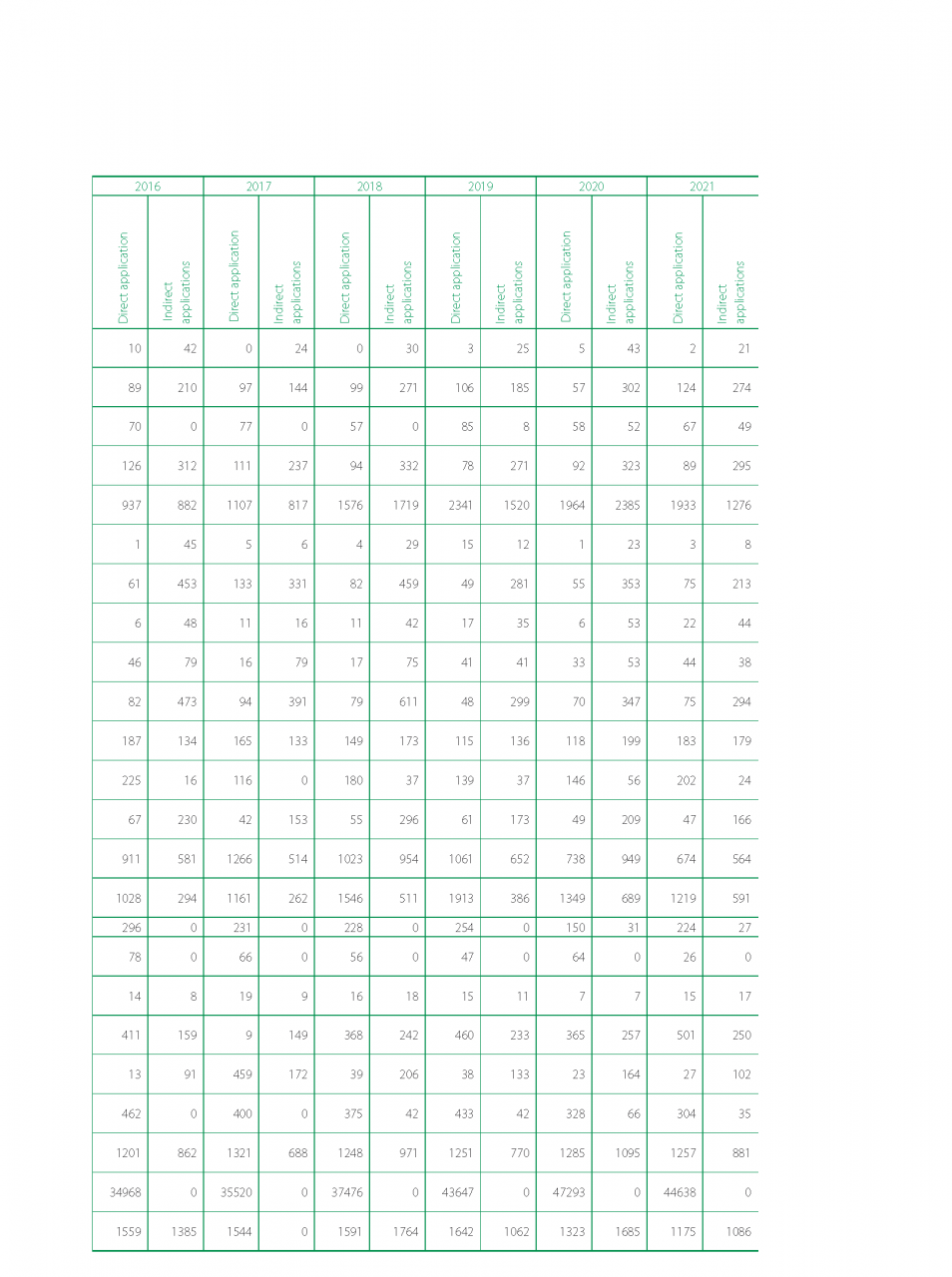 | 2016 | | 2017 | | 2018 | | 2019 | | 2020 | | 2021 | |
|---|---|---|---|---|---|---|---|---|---|---|---|
| Direct application | Indirect applications | Direct application | Indirect applications | Direct application | Indirect applications | Direct application | Indirect applications | Direct application | Indirect applications | Direct application | Indirect applications |
| 10 | 42 | 0 | 24 | 0 | 30 | 3 | 25 | 5 | 43 | 2 | 21 |
| 89 | 210 | 97 | 144 | 99 | 271 | 106 | 185 | 57 | 302 | 124 | 274 |
| 70 | 0 | 77 | 0 | 57 | 0 | 85 | 8 | 58 | 52 | 67 | 49 |
| 126 | 312 | 111 | 237 | 94 | 332 | 78 | 271 | 92 | 323 | 89 | 295 |
| 937 | 882 | 1107 | 817 | 1576 | 1719 | 2341 | 1520 | 1964 | 2385 | 1933 | 1276 |
| 1 | 45 | 5 | 6 | 4 | 29 | 15 | 12 | 1 | 23 | 3 | 8 |
| 61 | 453 | 133 | 331 | 82 | 459 | 49 | 281 | 55 | 353 | 75 | 213 |
| 6 | 48 | 11 | 16 | 11 | 42 | 17 | 35 | 6 | 53 | 22 | 44 |
| 46 | 79 | 16 | 79 | 17 | 75 | 41 | 41 | 33 | 53 | 44 | 38 |
| 82 | 473 | 94 | 391 | 79 | 611 | 48 | 299 | 70 | 347 | 75 | 294 |
| 187 | 134 | 165 | 133 | 149 | 173 | 115 | 136 | 118 | 199 | 183 | 179 |
| 225 | 16 | 116 | 0 | 180 | 37 | 139 | 37 | 146 | 56 | 202 | 24 |
| 67 | 230 | 42 | 153 | 55 | 296 | 61 | 173 | 49 | 209 | 47 | 166 |
| 911 | 581 | 1266 | 514 | 1023 | 954 | 1061 | 652 | 738 | 949 | 674 | 564 |
| 1028 | 294 | 1161 | 262 | 1546 | 511 | 1913 | 386 | 1349 | 689 | 1219 | 591 |
| 296 | 0 | 231 | 0 | 228 | 0 | 254 | 0 | 150 | 31 | 224 | 27 |
| 78 | 0 | 66 | 0 | 56 | 0 | 47 | 0 | 64 | 0 | 26 | 0 |
| 14 | 8 | 19 | 9 | 16 | 18 | 15 | 11 | 7 | 7 | 15 | 17 |
| 411 | 159 | 9 | 149 | 368 | 242 | 460 | 233 | 365 | 257 | 501 | 250 |
| 13 | 91 | 459 | 172 | 39 | 206 | 38 | 133 | 23 | 164 | 27 | 102 |
| 462 | 0 | 400 | 0 | 375 | 42 | 433 | 42 | 328 | 66 | 304 | 35 |
| 1201 | 862 | 1321 | 688 | 1248 | 971 | 1251 | 770 | 1285 | 1095 | 1257 | 881 |
| 34968 | 0 | 35520 | 0 | 37476 | 0 | 43647 | 0 | 47293 | 0 | 44638 | 0 |
| 1559 | 1385 | 1544 | 0 | 1591 | 1764 | 1642 | 1062 | 1323 | 1685 | 1175 | 1086 |